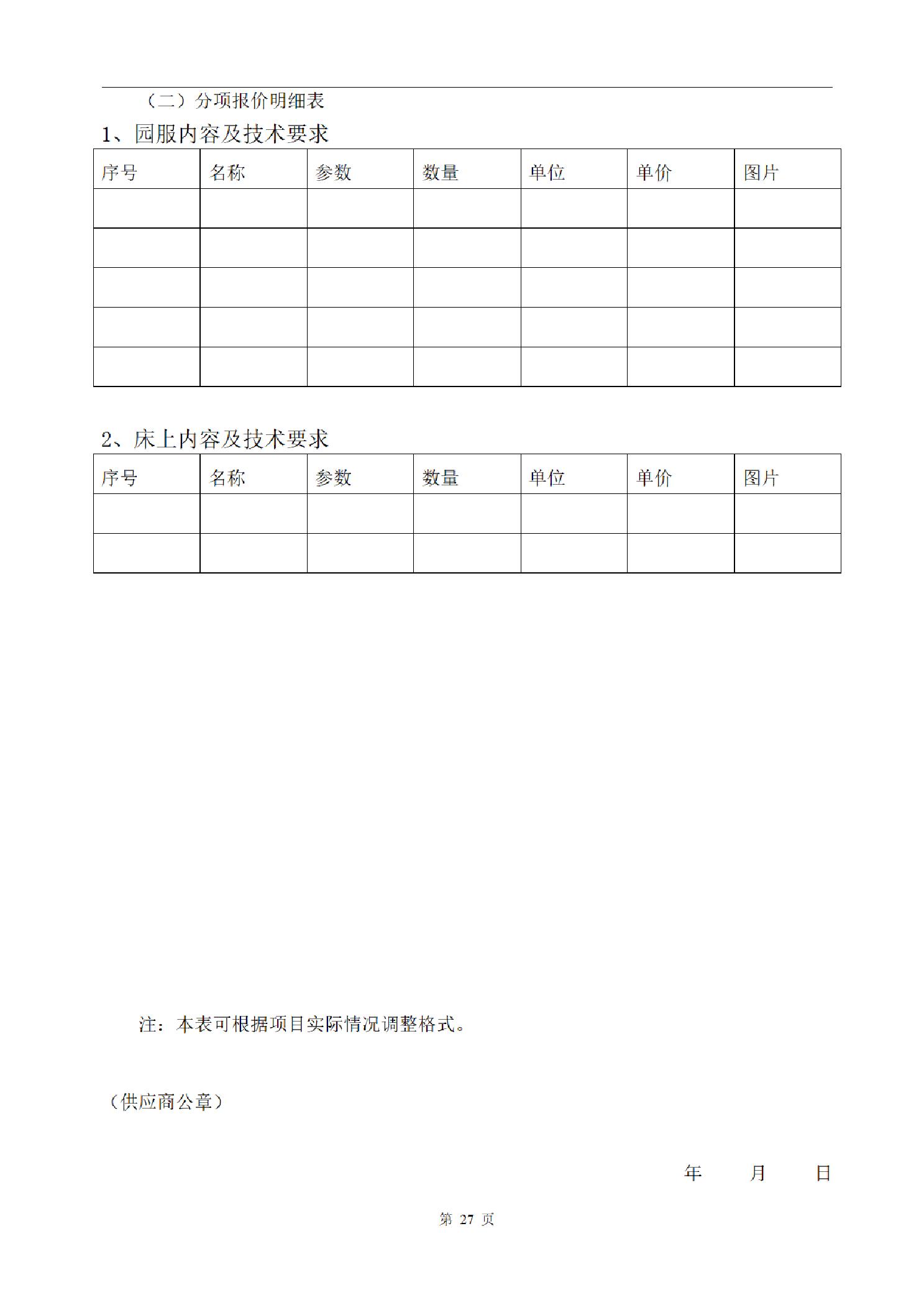 （二）分项报价明细表

1、园服内容及技术要求

| 序号 | 名称 | 参数 | 数量 | 单位 | 单价 | 图片 |
|---|---|---|---|---|---|---|
| | | | | | | |
| | | | | | | |
| | | | | | | |
| | | | | | | |
| | | | | | | |

2、床上内容及技术要求

| 序号 | 名称 | 参数 | 数量 | 单位 | 单价 | 图片 |
|---|---|---|---|---|---|---|
| | | | | | | |
| | | | | | | |

注：本表可根据项目实际情况调整格式。

（供应商公章）

年　月　日

第 27 页